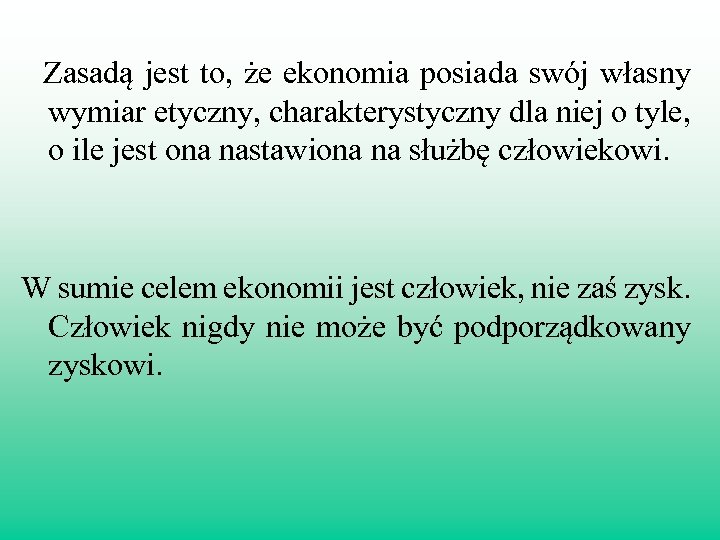 Zasadą jest to, że ekonomia posiada swój własny wymiar etyczny, charakterystyczny dla niej o tyle, o ile jest ona nastawiona na służbę człowiekowi.

W sumie celem ekonomii jest człowiek, nie zaś zysk. Człowiek nigdy nie może być podporządkowany zyskowi.